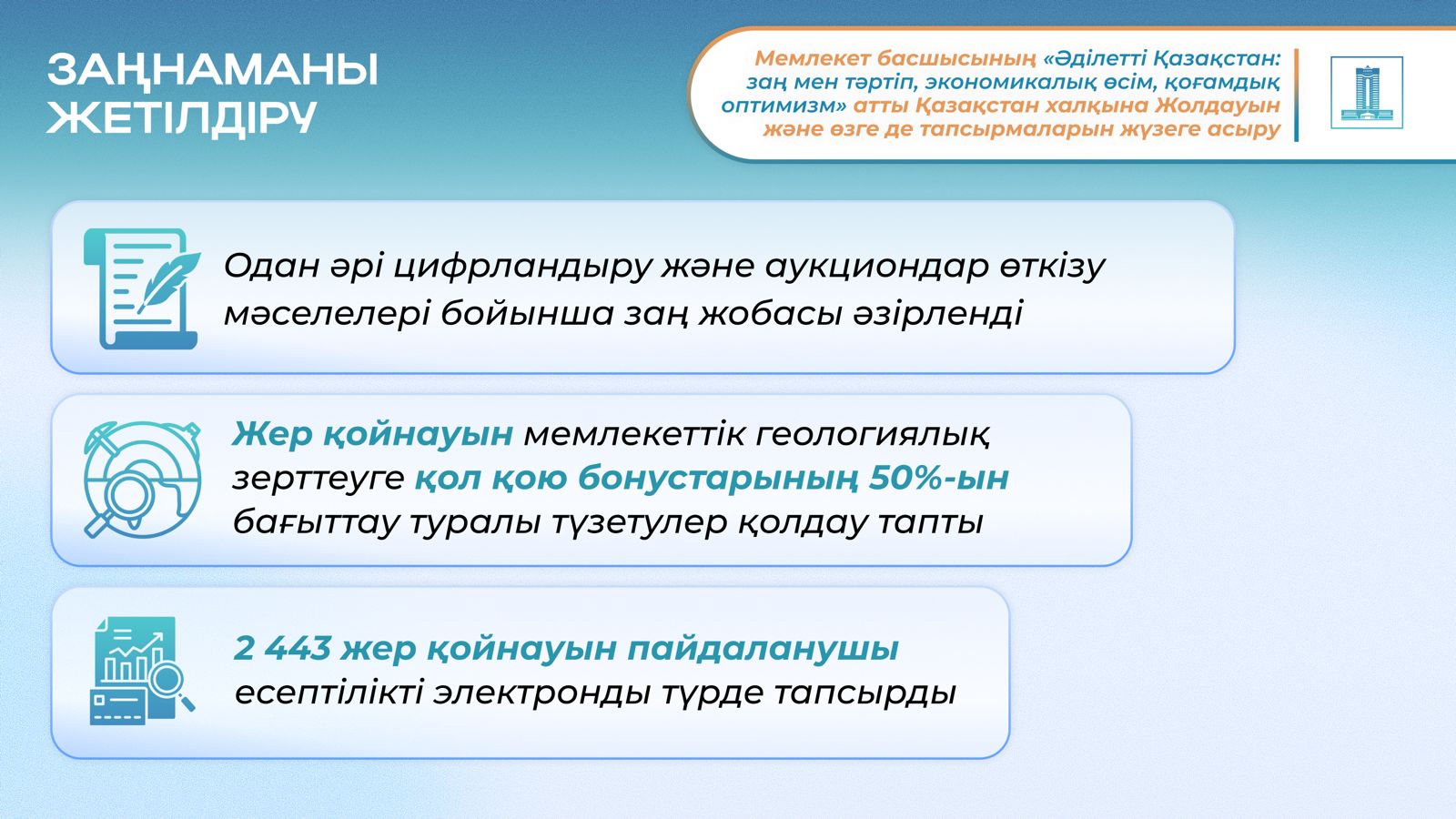 ЗАҢНАМАНЫ ЖЕТІЛДІРУ

Мемлекет басшысының «Әділетті Қазақстан: заң мен тәртіп, экономикалық өсім, қоғамдық оптимизм» атты Қазақстан халқына Жолдауын және өзге де тапсырмаларын жүзеге асыру

Одан әрі цифрландыру және аукциондар өткізу мәселелері бойынша заң жобасы әзірленді

Жер қойнауын мемлекеттік геологиялық зерттеуге қол қою бонустарының 50%-ын бағыттау туралы түзетулер қолдау тапты

2 443 жер қойнауын пайдаланушы есептілікті электронды түрде тапсырды